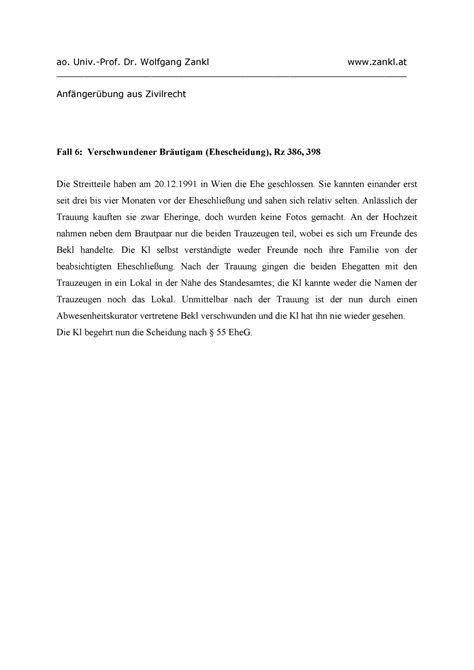 ao. Univ.-Prof. Dr. Wolfgang Zankl www.zankl.at

Anfängerübung aus Zivilrecht

Fall 6: Verschwundener Bräutigam (Ehescheidung), Rz 386, 398

Die Streitteile haben am 20.12.1991 in Wien die Ehe geschlossen. Sie kannten einander erst seit drei bis vier Monaten vor der Eheschließung und sahen sich relativ selten. Anlässlich der Trauung kauften sie zwar Eheringe, doch wurden keine Fotos gemacht. An der Hochzeit nahmen neben dem Brautpaar nur die beiden Trauzeugen teil, wobei es sich um Freunde des Bekl handelte. Die Kl selbst verständigte weder Freunde noch ihre Familie von der beabsichtigten Eheschließung. Nach der Trauung gingen die beiden Ehegatten mit den Trauzeugen in ein Lokal in der Nähe des Standesamtes; die Kl kannte weder die Namen der Trauzeugen noch das Lokal. Unmittelbar nach der Trauung ist der nun durch einen Abwesenheitskurator vertretene Bekl verschwunden und die Kl hat ihn nie wieder gesehen.
Die Kl begehrt nun die Scheidung nach § 55 EheG.